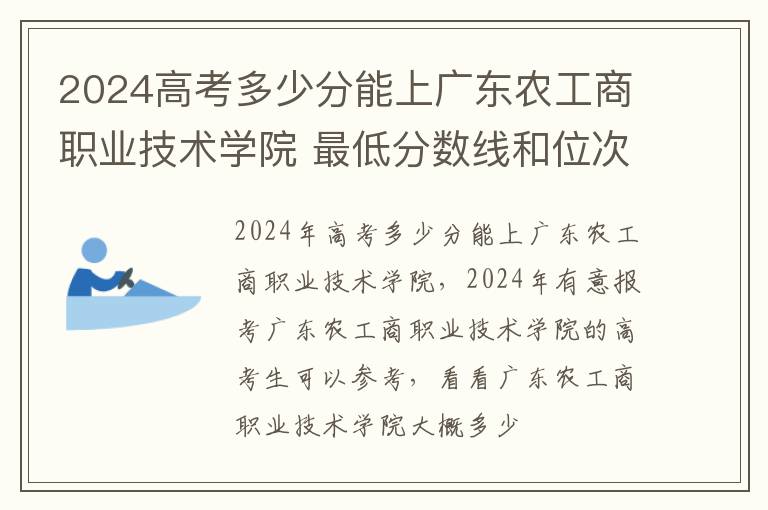 2024高考多少分能上广东农工商职业技术学院 最低分数线和位次

2024年高考多少分能上广东农工商职业技术学院，2024年有意报考广东农工商职业技术学院的高考生可以参考，看看广东农工商职业技术学院大概多少